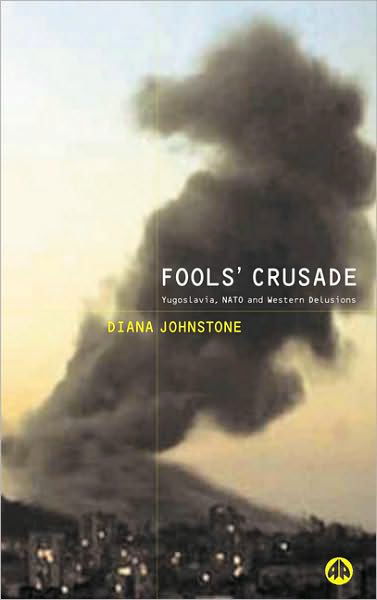 FOOLS' CRUSADE
Yugoslavia, NATO and Western Delusions
DIANA JOHNSTONE